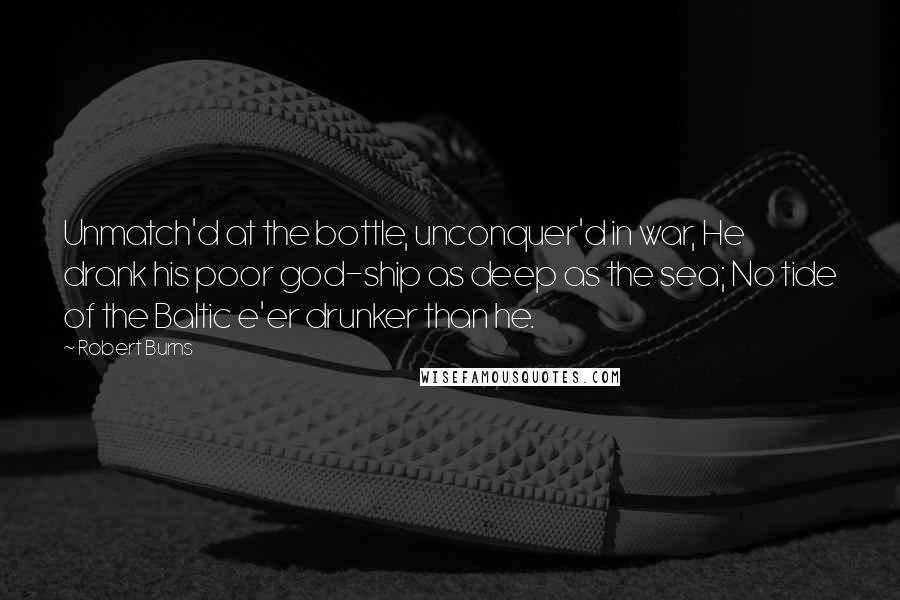 Unmatch'd at the bottle, unconquer'd in war, He drank his poor god-ship as deep as the sea; No tide of the Baltic e'er drunker than he.

~ Robert Burns

WISEFAMOUSQUOTES.COM